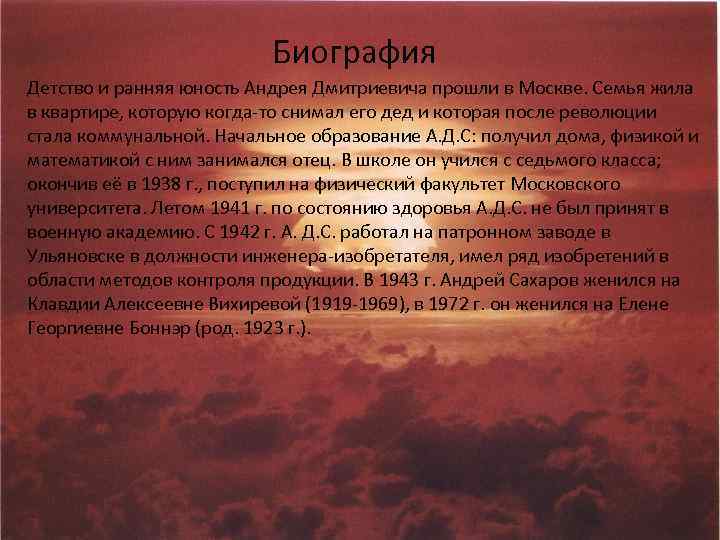 Биография

Детство и ранняя юность Андрея Дмитриевича прошли в Москве. Семья жила в квартире, которую когда-то снимал его дед и которая после революции стала коммунальной. Начальное образование А.Д.С: получил дома, физикой и математикой с ним занимался отец. В школе он учился с седьмого класса; окончив её в 1938 г., поступил на физический факультет Московского университета. Летом 1941 г. по состоянию здоровья А.Д.С. не был принят в военную академию. С 1942 г. А. Д.С. работал на патронном заводе в Ульяновске в должности инженера-изобретателя, имел ряд изобретений в области методов контроля продукции. В 1943 г. Андрей Сахаров женился на Клавдии Алексеевне Вихиревой (1919-1969), в 1972 г. он женился на Елене Георгиевне Боннэр (род. 1923 г.).